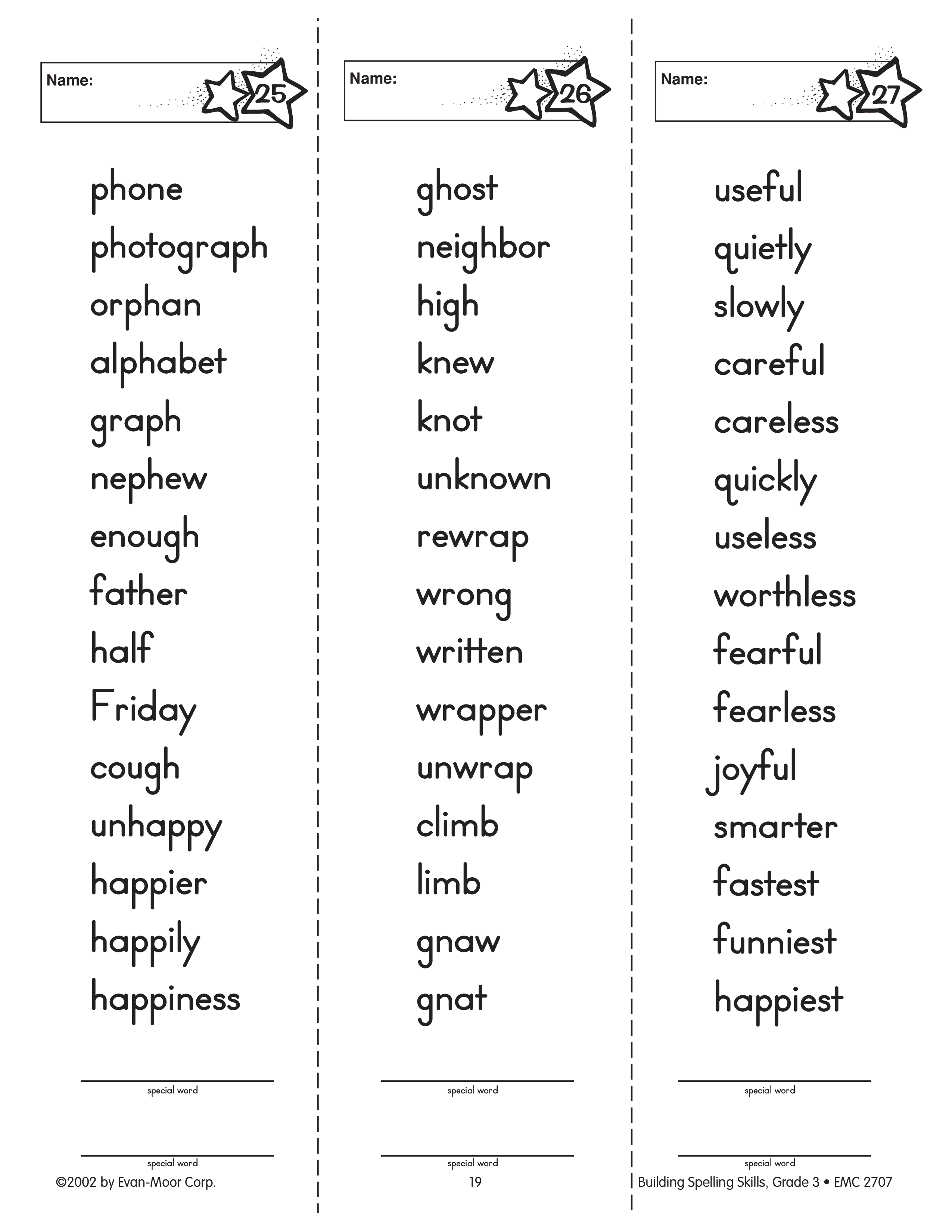 Name:

25

phone
photograph
orphan
alphabet
graph
nephew
enough
father
half
Friday
cough
unhappy
happier
happily
happiness

____
special word

____
special word

Name:

26

ghost
neighbor
high
knew
knot
unknown
rewrap
wrong
written
wrapper
unwrap
climb
limb
gnaw
gnat

____
special word

____
special word

Name:

27

useful
quietly
slowly
careful
careless
quickly
useless
worthless
fearful
fearless
joyful
smarter
fastest
funniest
happiest

____
special word

____
special word

©2002 by Evan-Moor Corp.

19

Building Spelling Skills, Grade 3 • EMC 2707